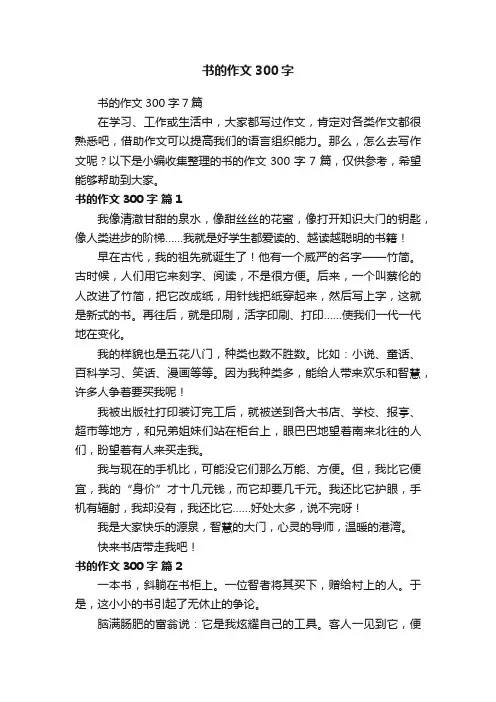 书的作文 300 字

书的作文 300 字 7 篇

在学习、工作或生活中，大家都写过作文，肯定对各类作文都很熟悉吧，借助作文可以提高我们的语言组织能力。那么，怎么去写作文呢？以下是小编收集整理的书的作文 300 字 7 篇，仅供参考，希望能够帮助到大家。

书的作文 300 字 篇 1

我像清澈甘甜的泉水，像甜丝丝的花蜜，像打开知识大门的钥匙，像人类进步的阶梯……我就是好学生都爱读的、越读越聪明的书籍！

早在古代，我的祖先就诞生了！他有一个威严的名字——竹简。古时候，人们用它来刻字、阅读，不是很方便。后来，一个叫蔡伦的人改进了竹简，把它改成纸，用针线把纸穿起来，然后写上字，这就是新式的书。再往后，就是印刷，活字印刷、打印……使我们一代一代地在变化。

我的样貌也是五花八门，种类也数不胜数。比如：小说、童话、百科学习、笑话、漫画等等。因为我种类多，能给人带来欢乐和智慧，许多人争着要买我呢！

我被出版社打印装订完工后，就被送到各大书店、学校、报亭、超市等地方，和兄弟姐妹们站在柜台上，眼巴巴地望着南来北往的人们，盼望着有人来买走我。

我与现在的手机比，可能没它们那么万能、方便。但，我比它便宜，我的“身价”才十几元钱，而它却要几千元。我还比它护眼，手机有辐射，我却没有，我还比它……好处太多，说不完呀！

我是大家快乐的源泉，智慧的大门，心灵的导师，温暖的港湾。

快来书店带走我吧！

书的作文 300 字 篇 2

一本书，斜躺在书柜上。一位智者将其买下，赠给村上的人。于是，这小小的书引起了无休止的争论。

脑满肠肥的富翁说：它是我炫耀自己的工具。客人一见到它，便